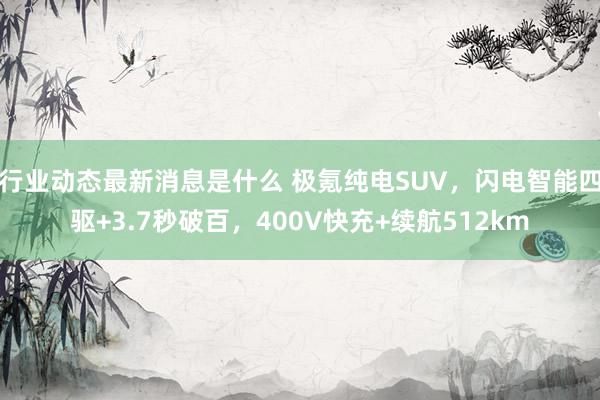 行业动态最新消息是什么 极氪纯电SUV，闪电智能四驱+3.7秒破百，400V快充+续航512km